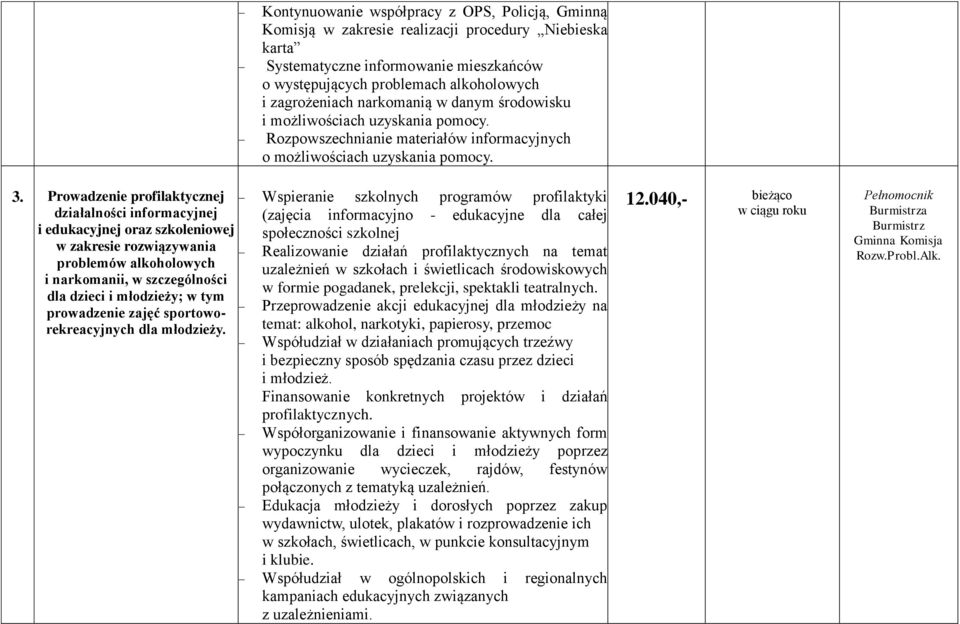 | | | | | | |
|---|---|---|---|---|---|
| | | – Kontynuowanie współpracy z OPS, Policją, Gminną Komisją w zakresie realizacji procedury „Niebieska karta” – Systematyczne informowanie mieszkańców o występujących problemach alkoholowych i zagrożeniach narkomanią w danym środowisku i możliwościach uzyskania pomocy. – Rozpowszechnianie materiałów informacyjnych o możliwościach uzyskania pomocy. | | | |
| 3. | Prowadzenie profilaktycznej działalności informacyjnej i edukacyjnej oraz szkoleniowej w zakresie rozwiązywania problemów alkoholowych i narkomanii, w szczególności dla dzieci i młodzieży; w tym prowadzenie zajęć sportowo-rekreacyjnych dla młodzieży. | – Wspieranie szkolnych programów profilaktyki (zajęcia informacyjno - edukacyjne dla całej społeczności szkolnej – Realizowanie działań profilaktycznych na temat uzależnień w szkołach i świetlicach środowiskowych w formie pogadanek, prelekcji, spektakli teatralnych. – Przeprowadzenie akcji edukacyjnej dla młodzieży na temat: alkohol, narkotyki, papierosy, przemoc – Współudział w działaniach promujących trzeźwy i bezpieczny sposób spędzania czasu przez dzieci i młodzież. – Finansowanie konkretnych projektów i działań profilaktycznych. – Współorganizowanie i finansowanie aktywnych form wypoczynku dla dzieci i młodzieży poprzez organizowanie wycieczek, rajdów, festynów połączonych z tematyką uzależnień. – Edukacja młodzieży i dorosłych poprzez zakup wydawnictw, ulotek, plakatów i rozprowadzenie ich w szkołach, świetlicach, w punkcie konsultacyjnym i klubie. – Współudział w ogólnopolskich i regionalnych kampaniach edukacyjnych związanych z uzależnieniami. | 12.040,- | bieżąco w ciągu roku | Pełnomocnik Burmistrza Burmistrz Gminna Komisja Rozw.Probl.Alk. |